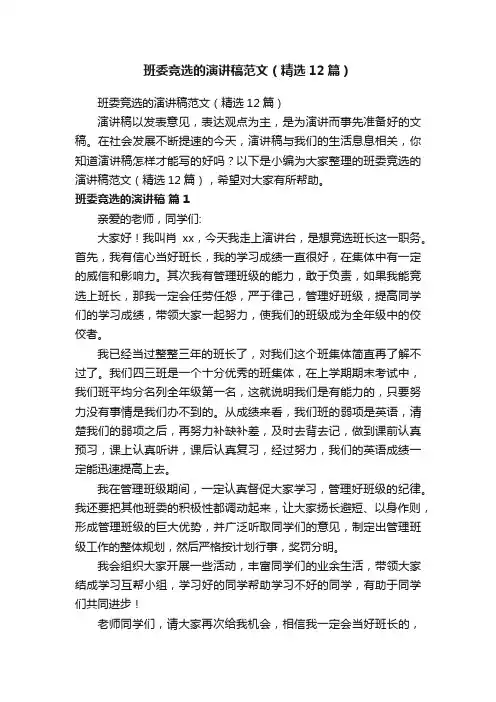 班委竞选的演讲稿范文（精选12篇）

班委竞选的演讲稿范文（精选12篇）

演讲稿以发表意见，表达观点为主，是为演讲而事先准备好的文稿。在社会发展不断提速的今天，演讲稿与我们的生活息息相关，你知道演讲稿怎样才能写的好吗？以下是小编为大家整理的班委竞选的演讲稿范文（精选12篇），希望对大家有所帮助。

班委竞选的演讲稿 篇1

亲爱的老师，同学们：

大家好！我叫肖 xx，今天我走上演讲台，是想竞选班长这一职务。首先，我有信心当好班长，我的学习成绩一直很好，在集体中有一定的威信和影响力。其次我有管理班级的能力，敢于负责，如果我能竞选上班长，那我一定会任劳任怨，严于律己，管理好班级，提高同学们的学习成绩，带领大家一起努力，使我们的班级成为全年级中的佼佼者。

我已经当过整整三年的班长了，对我们这个班集体简直再了解不过了。我们四三班是一个十分优秀的班集体，在上学期期末考试中，我们班平均分名列全年级第一名，这就说明我们是有能力的，只要努力没有事情是我们办不到的。从成绩来看，我们班的弱项是英语，清楚我们的弱项之后，再努力补缺补差，及时去背去记，做到课前认真预习，课上认真听讲，课后认真复习，经过努力，我们的英语成绩一定能迅速提高上去。

我在管理班级期间，一定认真督促大家学习，管理好班级的纪律。我还要把其他班委的积极性都调动起来，让大家扬长避短、以身作则，形成管理班级的巨大优势，并广泛听取同学们的意见，制定出管理班级工作的整体规划，然后严格按计划行事，奖罚分明。

我会组织大家开展一些活动，丰富同学们的业余生活，带领大家结成学习互帮小组，学习好的同学帮助学习不好的同学，有助于同学们共同进步！

老师同学们，请大家再次给我机会，相信我一定会当好班长的，